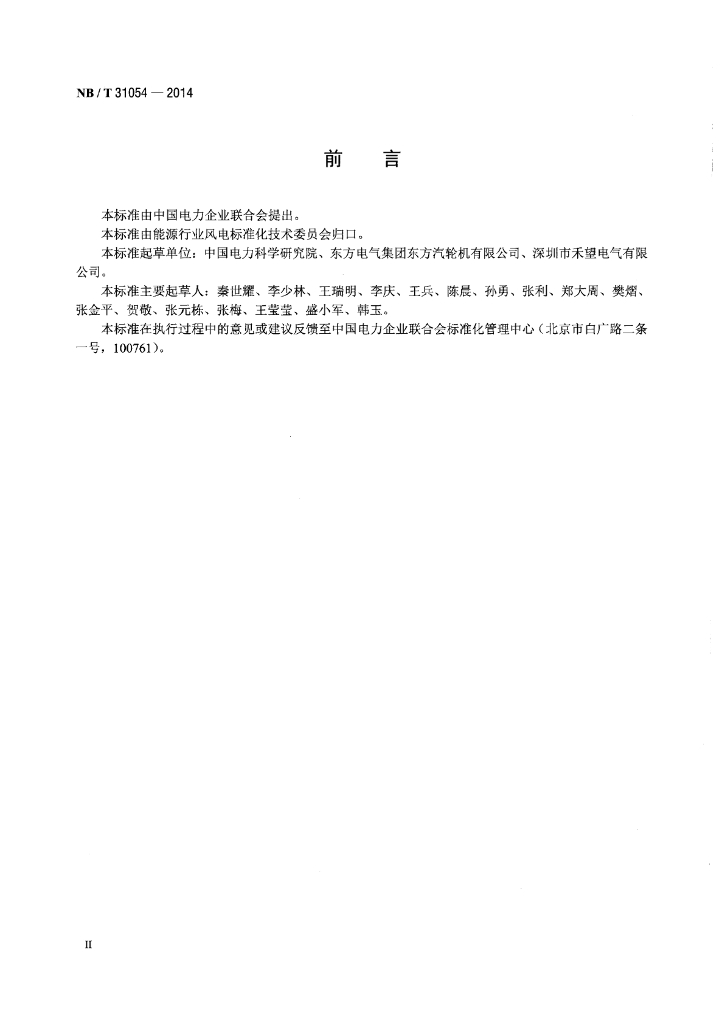 NB / T 31054 — 2014

前　言

本标准由中国电力企业联合会提出。

本标准由能源行业风电标准化技术委员会归口。

本标准起草单位：中国电力科学研究院、东方电气集团东方汽轮机有限公司、深圳市禾望电气有限公司。

本标准主要起草人：秦世耀、李少林、王瑞明、李庆、王兵、陈晨、孙勇、张利、郑大周、樊熠、张金平、贺敬、张元栋、张梅、王莹莹、盛小军、韩玉。

本标准在执行过程中的意见或建议反馈至中国电力企业联合会标准化管理中心（北京市白广路二条一号，100761）。

II